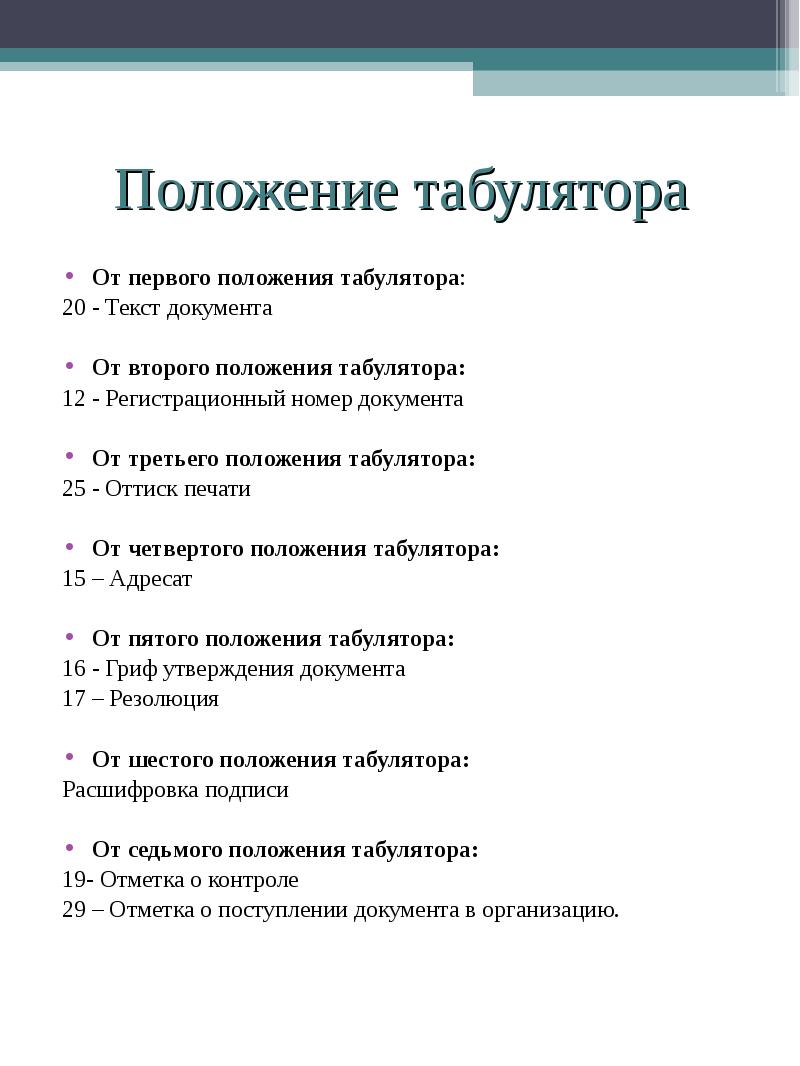 Положение табулятора

• От первого положения табулятора:
20 - Текст документа

• От второго положения табулятора:
12 - Регистрационный номер документа

• От третьего положения табулятора:
25 - Оттиск печати

• От четвертого положения табулятора:
15 – Адресат

• От пятого положения табулятора:
16 - Гриф утверждения документа
17 – Резолюция

• От шестого положения табулятора:
Расшифровка подписи

• От седьмого положения табулятора:
19- Отметка о контроле
29 – Отметка о поступлении документа в организацию.